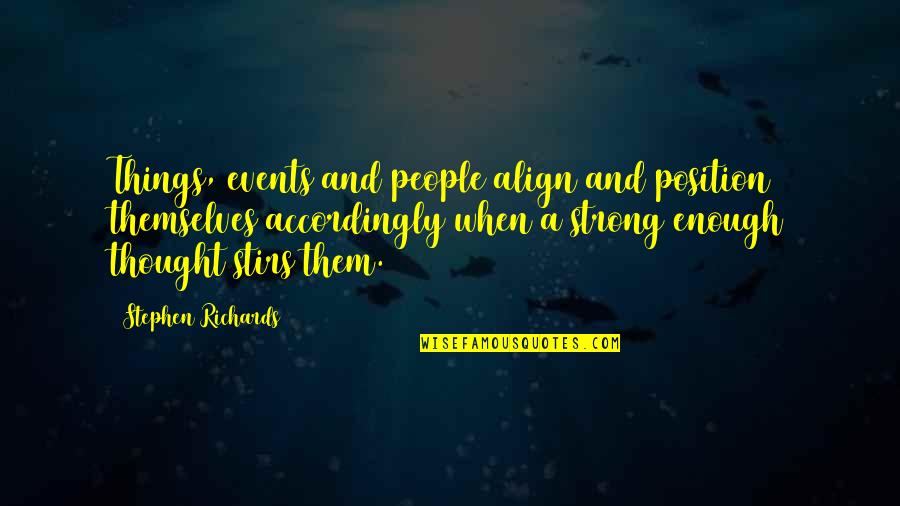 Things, events and people align and position themselves accordingly when a strong enough thought stirs them.

Stephen Richards

WISEFAMOUSQUOTES.COM